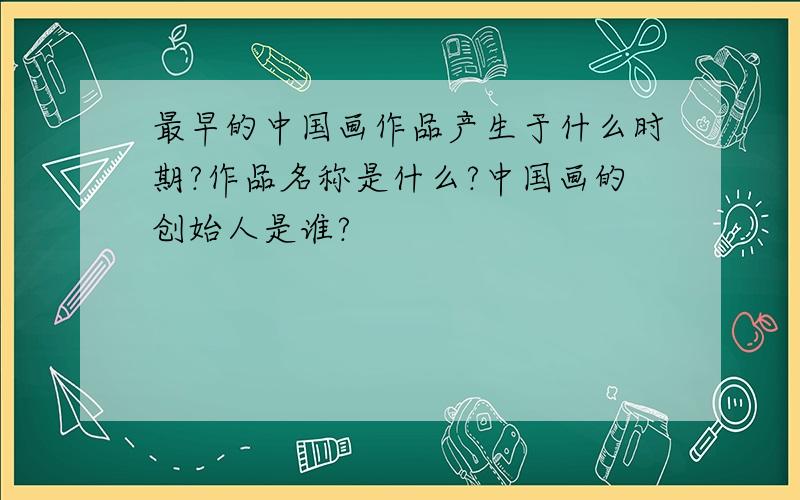 最早的中国画作品产生于什么时期?作品名称是什么?中国画的创始人是谁?